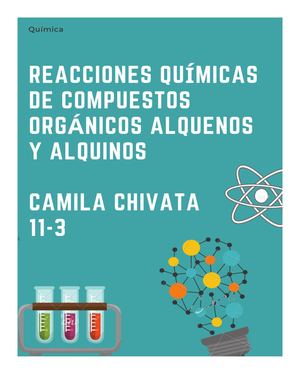 Química

REACCIONES QUÍMICAS DE COMPUESTOS ORGÁNICOS ALQUENOS Y ALQUINOS

CAMILA CHIVATA
11-3